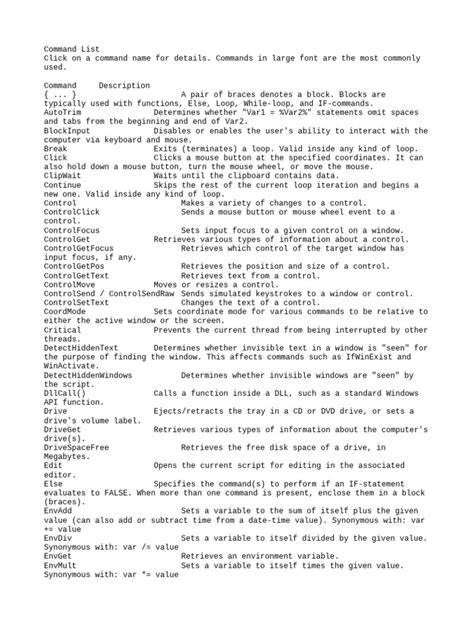 Command List
Click on a command name for details. Commands in large font are the most commonly used.

Command Description
{ ... } A pair of braces denotes a block. Blocks are typically used with functions, Else, Loop, While-loop, and IF-commands.
AutoTrim Determines whether "Var1 = %Var2%" statements omit spaces and tabs from the beginning and end of Var2.
BlockInput Disables or enables the user's ability to interact with the computer via keyboard and mouse.
Break Exits (terminates) a loop. Valid inside any kind of loop.
Click Clicks a mouse button at the specified coordinates. It can also hold down a mouse button, turn the mouse wheel, or move the mouse.
ClipWait Waits until the clipboard contains data.
Continue Skips the rest of the current loop iteration and begins a new one. Valid inside any kind of loop.
Control Makes a variety of changes to a control.
ControlClick Sends a mouse button or mouse wheel event to a control.
ControlFocus Sets input focus to a given control on a window.
ControlGet Retrieves various types of information about a control.
ControlGetFocus Retrieves which control of the target window has input focus, if any.
ControlGetPos Retrieves the position and size of a control.
ControlGetText Retrieves text from a control.
ControlMove Moves or resizes a control.
ControlSend / ControlSendRaw Sends simulated keystrokes to a window or control.
ControlSetText Changes the text of a control.
CoordMode Sets coordinate mode for various commands to be relative to either the active window or the screen.
Critical Prevents the current thread from being interrupted by other threads.
DetectHiddenText Determines whether invisible text in a window is "seen" for the purpose of finding the window. This affects commands such as IfWinExist and WinActivate.
DetectHiddenWindows Determines whether invisible windows are "seen" by the script.
DllCall() Calls a function inside a DLL, such as a standard Windows API function.
Drive Ejects/retracts the tray in a CD or DVD drive, or sets a drive's volume label.
DriveGet Retrieves various types of information about the computer's drive(s).
DriveSpaceFree Retrieves the free disk space of a drive, in Megabytes.
Edit Opens the current script for editing in the associated editor.
Else Specifies the command(s) to perform if an IF-statement evaluates to FALSE. When more than one command is present, enclose them in a block (braces).
EnvAdd Sets a variable to the sum of itself plus the given value (can also add or subtract time from a date-time value). Synonymous with: var += value
EnvDiv Sets a variable to itself divided by the given value. Synonymous with: var /= value
EnvGet Retrieves an environment variable.
EnvMult Sets a variable to itself times the given value. Synonymous with: var *= value